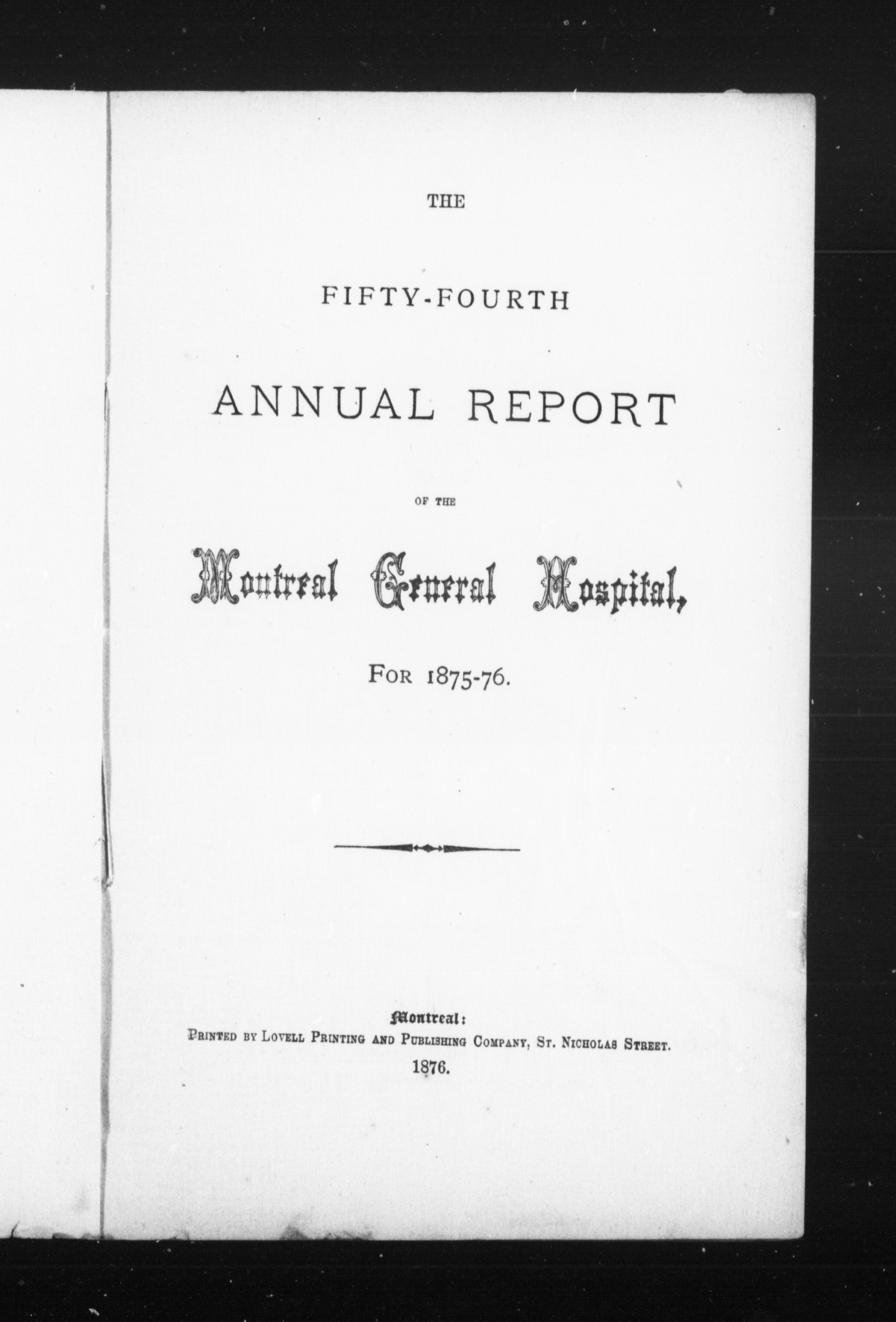 THE

FIFTY-FOURTH

ANNUAL REPORT

OF THE

Montreal General Hospital,

FOR 1875-76.

Montreal:
PRINTED BY LOVELL PRINTING AND PUBLISHING COMPANY, ST. NICHOLAS STREET.
1876.